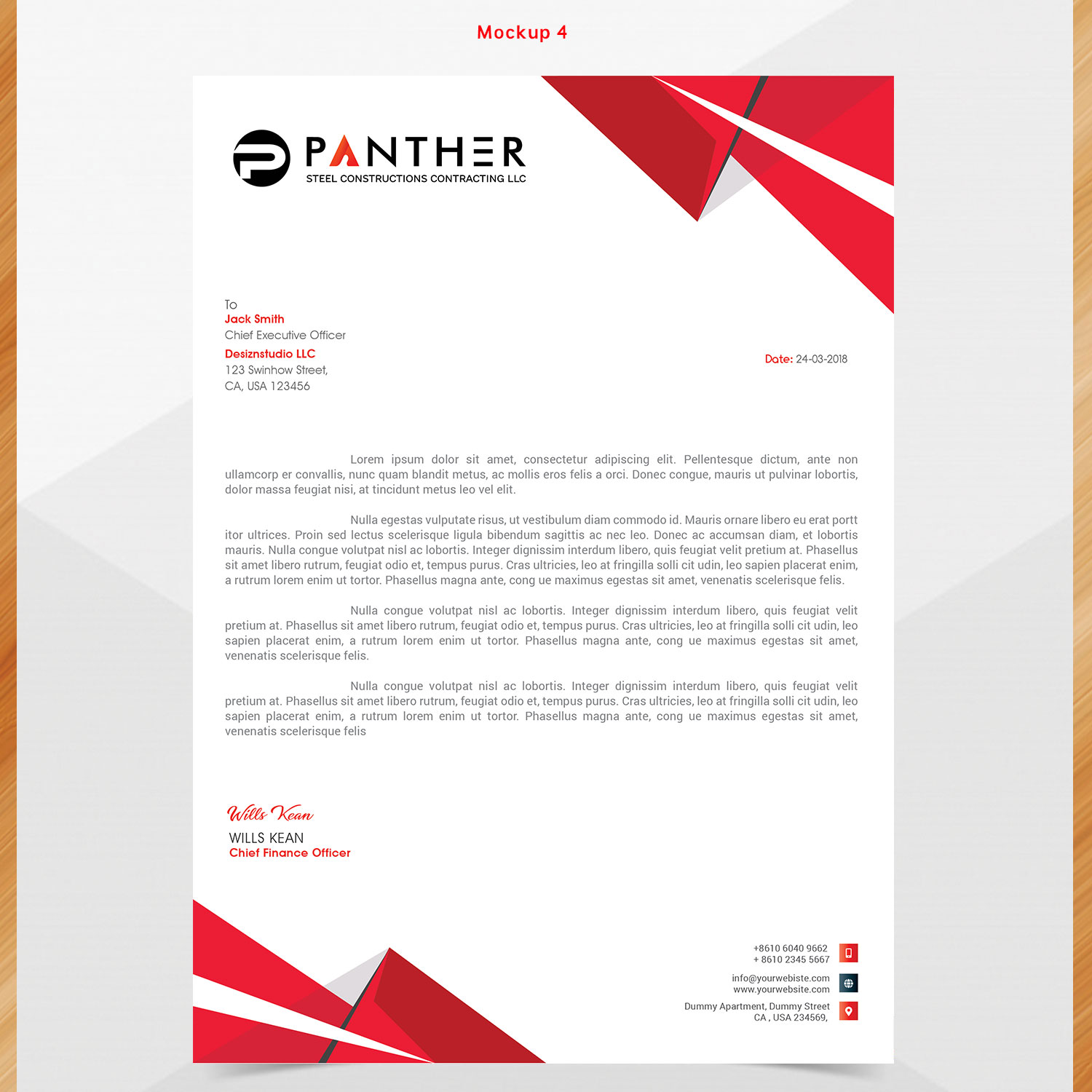 Mockup 4

PANTHER
STEEL CONSTRUCTIONS CONTRACTING LLC

To
Jack Smith
Chief Executive Officer
Desiznstudio LLC
123 Swinhow Street,
CA, USA 123456

Date: 24-03-2018

Lorem ipsum dolor sit amet, consectetur adipiscing elit. Pellentesque dictum, ante non ullamcorp er convallis, nunc quam blandit metus, ac mollis eros felis a orci. Donec congue, mauris ut pulvinar lobortis, dolor massa feugiat nisi, at tincidunt metus leo vel elit.

Nulla egestas vulputate risus, ut vestibulum diam commodo id. Mauris ornare libero eu erat portt itor ultrices. Proin sed lectus scelerisque ligula bibendum sagittis ac nec leo. Donec ac accumsan diam, et lobortis mauris. Nulla congue volutpat nisl ac lobortis. Integer dignissim interdum libero, quis feugiat velit pretium at. Phasellus sit amet libero rutrum, feugiat odio et, tempus purus. Cras ultricies, leo at fringilla solli cit udin, leo sapien placerat enim, a rutrum lorem enim ut tortor. Phasellus magna ante, cong ue maximus egestas sit amet, venenatis scelerisque felis.

Nulla congue volutpat nisl ac lobortis. Integer dignissim interdum libero, quis feugiat velit pretium at. Phasellus sit amet libero rutrum, feugiat odio et, tempus purus. Cras ultricies, leo at fringilla solli cit udin, leo sapien placerat enim, a rutrum lorem enim ut tortor. Phasellus magna ante, cong ue maximus egestas sit amet, venenatis scelerisque felis.

Nulla congue volutpat nisl ac lobortis. Integer dignissim interdum libero, quis feugiat velit pretium at. Phasellus sit amet libero rutrum, feugiat odio et, tempus purus. Cras ultricies, leo at fringilla solli cit udin, leo sapien placerat enim, a rutrum lorem enim ut tortor. Phasellus magna ante, cong ue maximus egestas sit amet, venenatis scelerisque felis

Wills Kean
WILLS KEAN
Chief Finance Officer

+8610 6040 9662
+ 8610 2345 5667

info@yourwebiste.com
www.yourwebsite.com

Dummy Apartment, Dummy Street
CA , USA 234569,